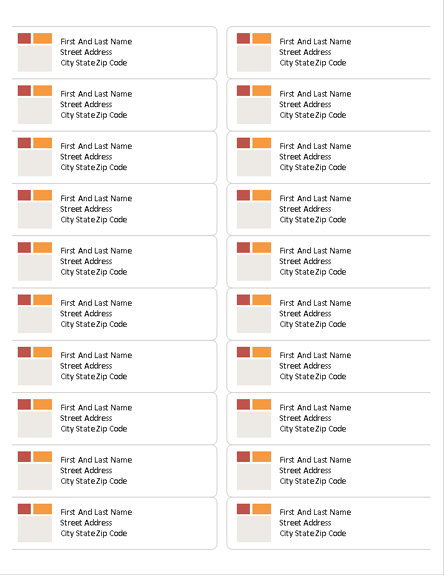 First And Last Name
Street Address
City State Zip Code

First And Last Name
Street Address
City State Zip Code

First And Last Name
Street Address
City State Zip Code

First And Last Name
Street Address
City State Zip Code

First And Last Name
Street Address
City State Zip Code

First And Last Name
Street Address
City State Zip Code

First And Last Name
Street Address
City State Zip Code

First And Last Name
Street Address
City State Zip Code

First And Last Name
Street Address
City State Zip Code

First And Last Name
Street Address
City State Zip Code

First And Last Name
Street Address
City State Zip Code

First And Last Name
Street Address
City State Zip Code

First And Last Name
Street Address
City State Zip Code

First And Last Name
Street Address
City State Zip Code

First And Last Name
Street Address
City State Zip Code

First And Last Name
Street Address
City State Zip Code

First And Last Name
Street Address
City State Zip Code

First And Last Name
Street Address
City State Zip Code

First And Last Name
Street Address
City State Zip Code

First And Last Name
Street Address
City State Zip Code